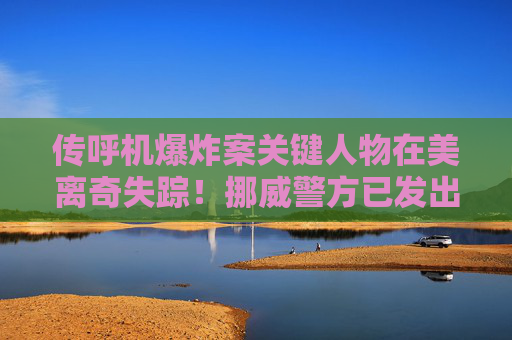 传呼机爆炸案关键人物在美离奇失踪！挪威警方已发出